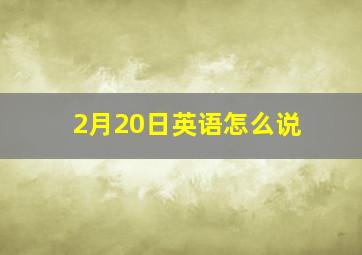 2月20日英语怎么说